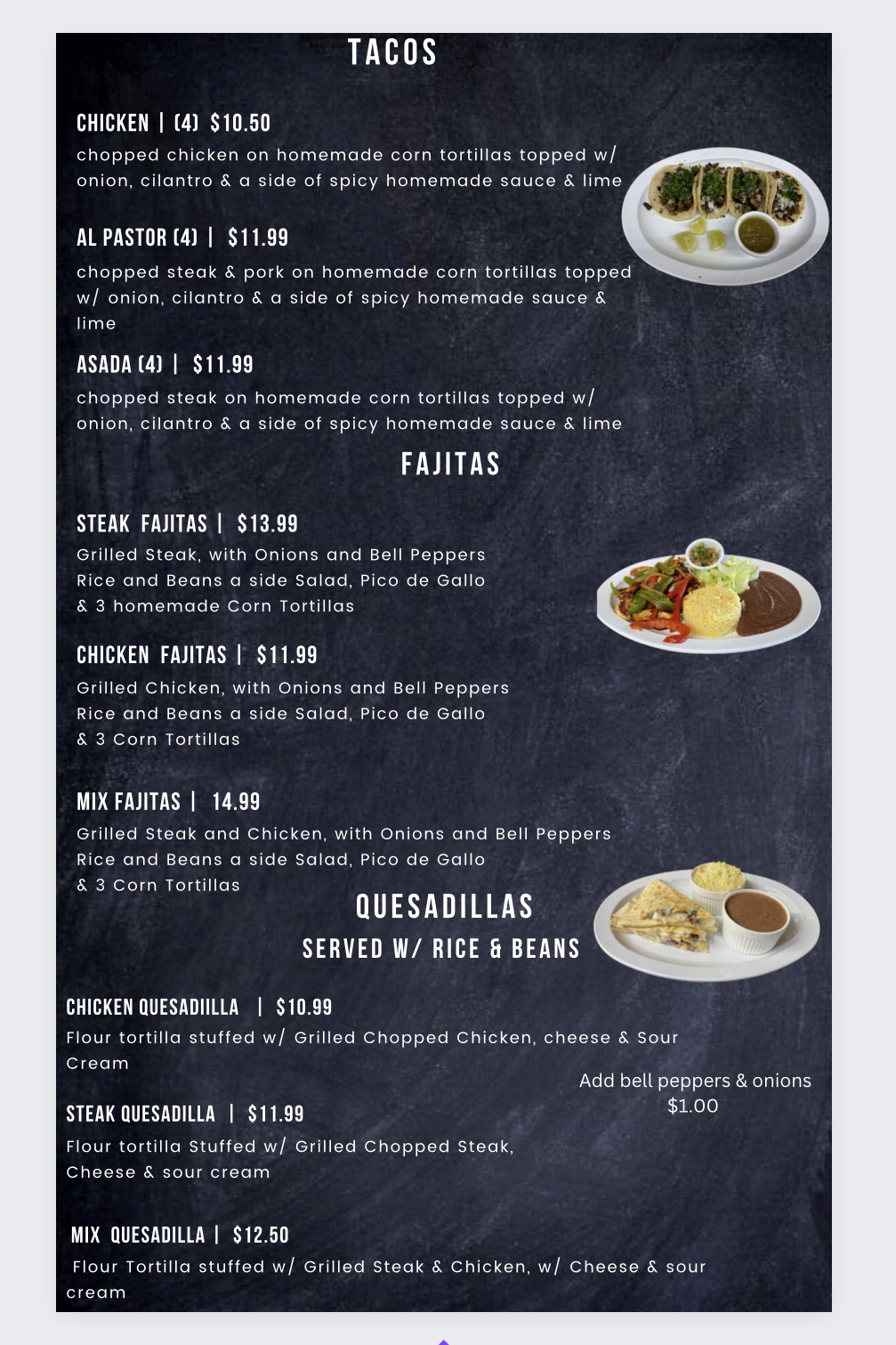 TACOS

CHICKEN | (4) $10.50
chopped chicken on homemade corn tortillas topped w/ onion, cilantro & a side of spicy homemade sauce & lime

AL PASTOR (4) | $11.99
chopped steak & pork on homemade corn tortillas topped w/ onion, cilantro & a side of spicy homemade sauce & lime

ASADA (4) | $11.99
chopped steak on homemade corn tortillas topped w/ onion, cilantro & a side of spicy homemade sauce & lime

FAJITAS

STEAK FAJITAS | $13.99
Grilled Steak, with Onions and Bell Peppers Rice and Beans a side Salad, Pico de Gallo & 3 homemade Corn Tortillas

CHICKEN FAJITAS | $11.99
Grilled Chicken, with Onions and Bell Peppers Rice and Beans a side Salad, Pico de Gallo & 3 Corn Tortillas

MIX FAJITAS | 14.99
Grilled Steak and Chicken, with Onions and Bell Peppers Rice and Beans a side Salad, Pico de Gallo & 3 Corn Tortillas

QUESADILLAS
SERVED W/ RICE & BEANS

CHICKEN QUESADIILLA | $10.99
Flour tortilla stuffed w/ Grilled Chopped Chicken, cheese & Sour Cream

Add bell peppers & onions $1.00

STEAK QUESADILLA | $11.99
Flour tortilla Stuffed w/ Grilled Chopped Steak, Cheese & sour cream

MIX QUESADILLA | $12.50
Flour Tortilla stuffed w/ Grilled Steak & Chicken, w/ Cheese & sour cream